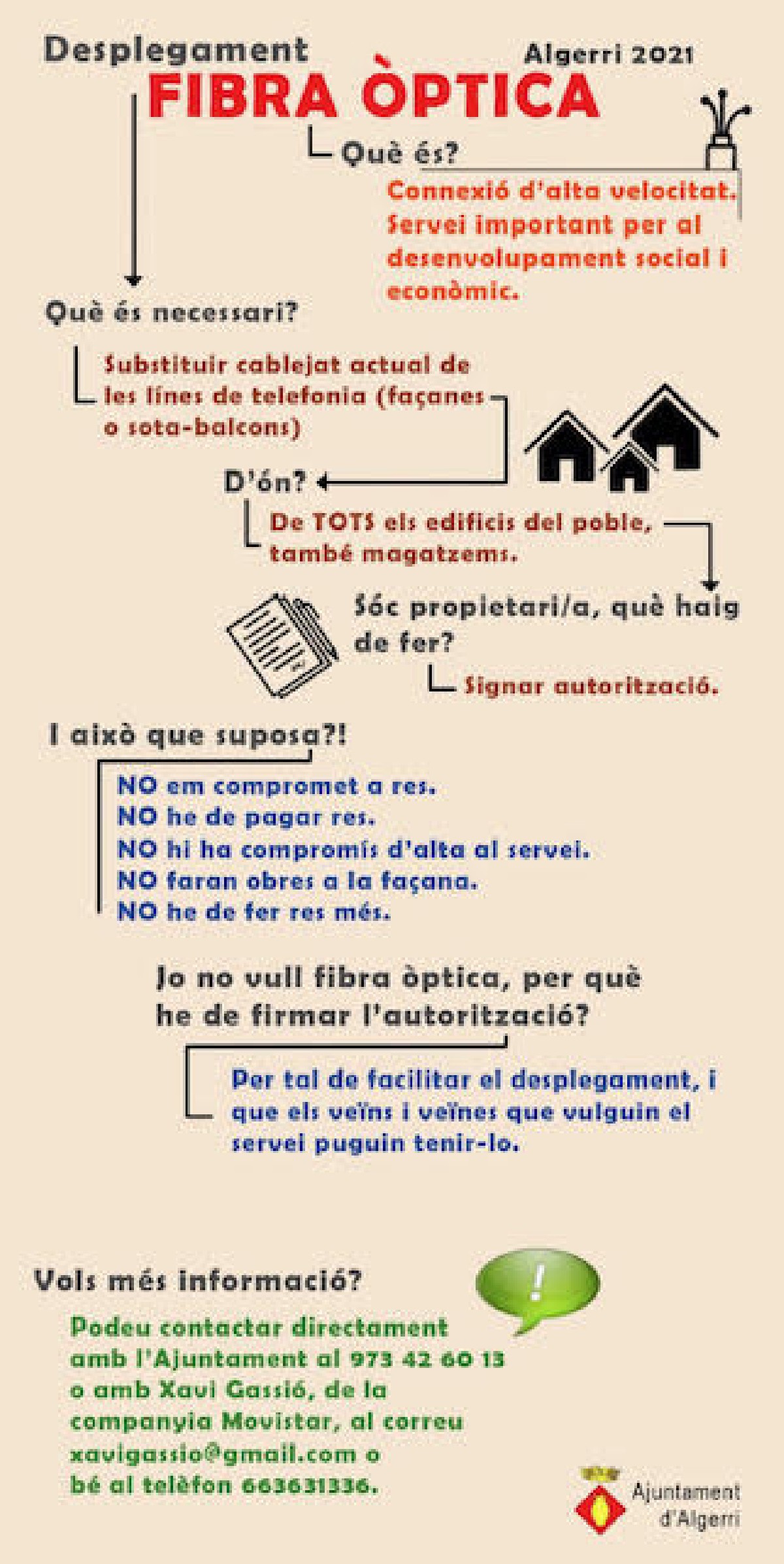 Desplegament

Algerri 2021

FIBRA ÒPTICA

Què és?

Connexió d'alta velocitat. Servei important per al desenvolupament social i econòmic.

Què és necessari?

Substituir cablejat actual de les línes de telefonia (façanes o sota-balcons)

D'ón?

De TOTS els edificis del poble, també magatzems.

Sóc propietari/a, què haig de fer?

Signar autorització.

I això que suposa?!

NO em compromet a res.
NO he de pagar res.
NO hi ha compromís d'alta al servei.
NO faran obres a la façana.
NO he de fer res més.

Jo no vull fibra òptica, per què he de firmar l'autorització?

Per tal de facilitar el desplegament, i que els veïns i veïnes que vulguin el servei puguin tenir-lo.

Vols més informació?

!

Podeu contactar directament amb l'Ajuntament al 973 42 60 13 o amb Xavi Gassió, de la companyia Movistar, al correu xavigassio@gmail.com o bé al telèfon 663631336.

Ajuntament d'Algerri